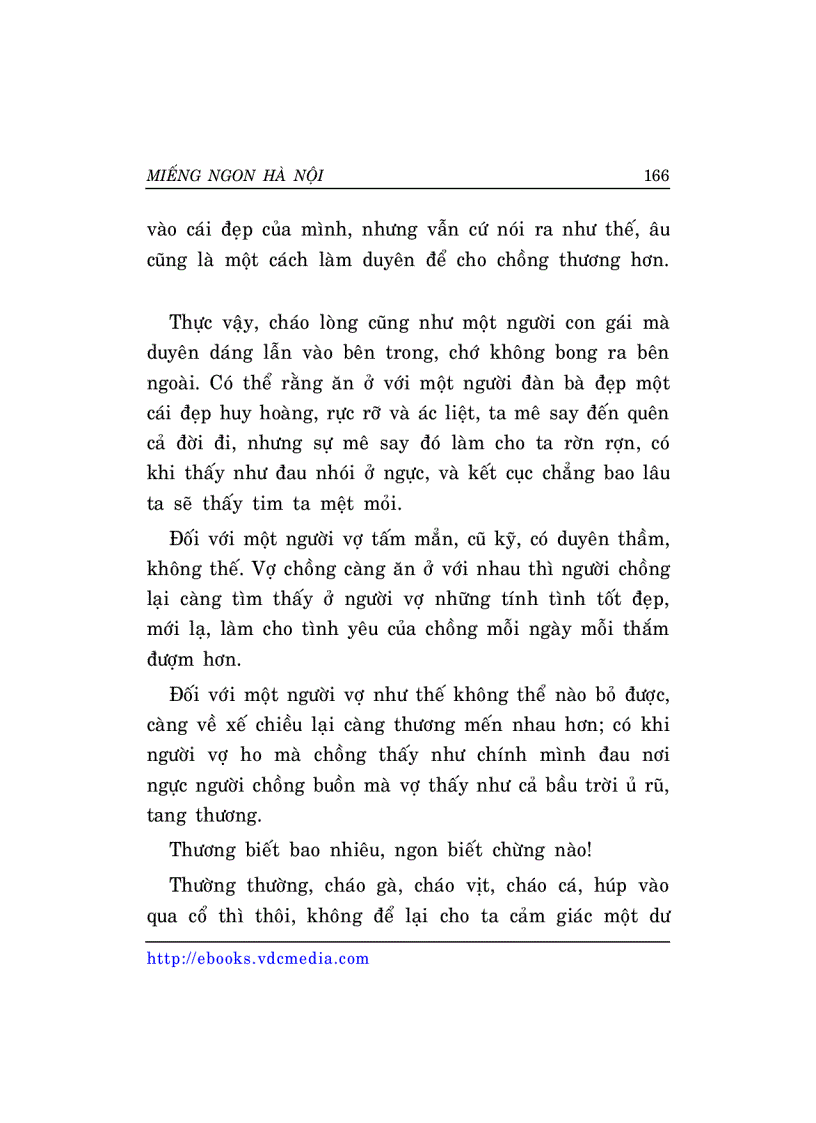 MIẾNG NGON HÀ NỘI 166

vào cái đẹp của mình, nhưng vẫn cứ nói ra như thế, âu cũng là một cách làm duyên để cho chồng thương hơn.

Thực vậy, cháo lòng cũng như một người con gái mà duyên dáng lẫn vào bên trong, chớ không bong ra bên ngoài. Có thể rằng ăn ở với một người đàn bà đẹp một cái đẹp huy hoàng, rực rỡ và ác liệt, ta mê say đến quên cả đời đi, nhưng sự mê say đó làm cho ta rờn rợn, có khi thấy như đau nhói ở ngực, và kết cục chẳng bao lâu ta sẽ thấy tim ta mệt mỏi.

Đối với một người vợ tấm mẳn, cũ kỹ, có duyên thầm, không thế. Vợ chồng càng ăn ở với nhau thì người chồng lại càng tìm thấy ở người vợ những tính tình tốt đẹp, mới lạ, làm cho tình yêu của chồng mỗi ngày mỗi thắm đượm hơn.

Đối với một người vợ như thế không thể nào bỏ được, càng về xế chiều lại càng thương mến nhau hơn; có khi người vợ ho mà chồng thấy như chính mình đau nơi ngực người chồng buồn mà vợ thấy như cả bầu trời ủ rũ, tang thương.

Thương biết bao nhiêu, ngon biết chừng nào!

Thường thường, cháo gà, cháo vịt, cháo cá, húp vào qua cổ thì thôi, không để lại cho ta cảm giác một dư

http://ebooks.vdcmedia.com